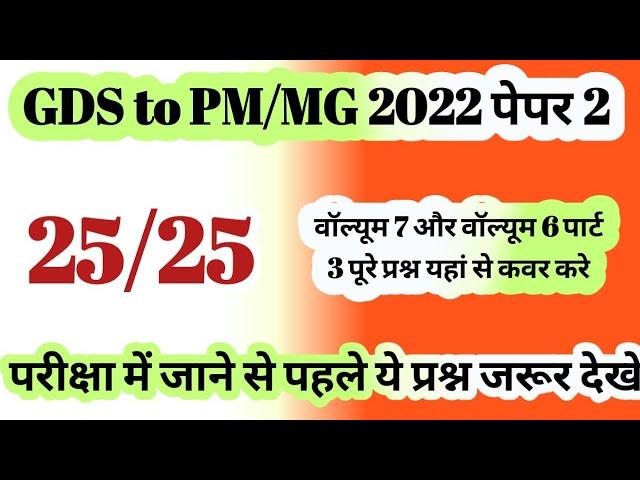 GDS to PM/MG 2022 पेपर 2

25/25

वॉल्यूम 7 और वॉल्यूम 6 पार्ट 3 पूरे प्रश्न यहां से कवर करे

परीक्षा में जाने से पहले ये प्रश्न जरूर देखे